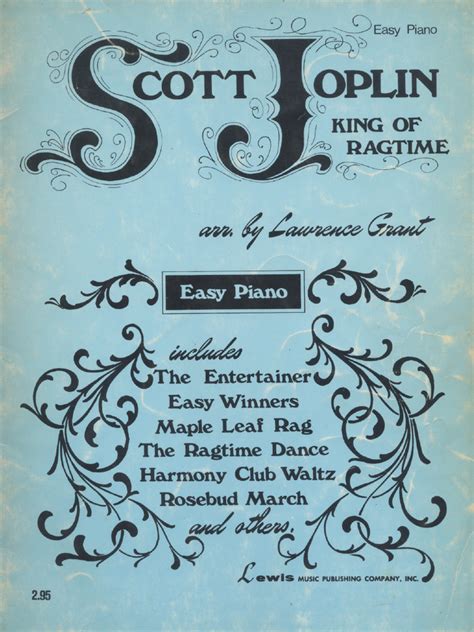 Easy Piano

SCOTT JOPLIN
KING OF
RAGTIME

arr. by Lawrence Grant

Easy Piano

includes
The Entertainer
Easy Winners
Maple Leaf Rag
The Ragtime Dance
Harmony Club Waltz
Rosebud March
and others.

Lewis MUSIC PUBLISHING COMPANY, INC.

2.95